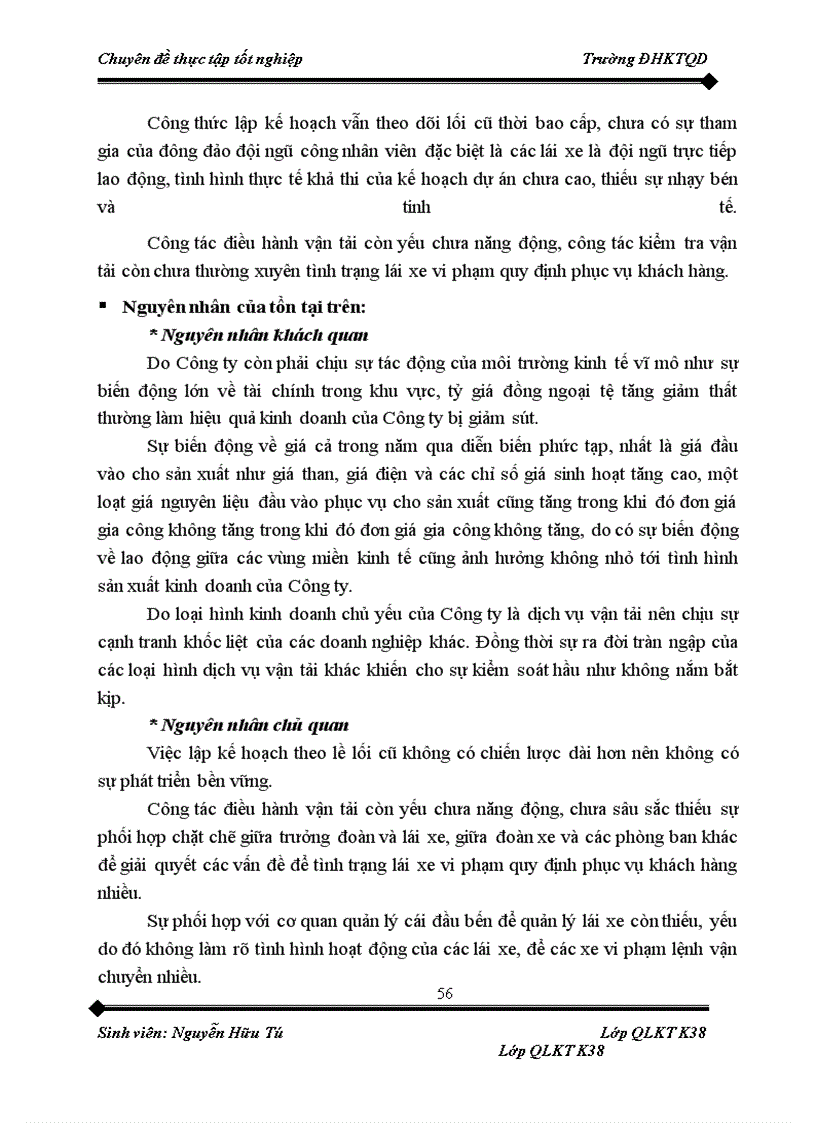 Chuyên đề thực tập tốt nghiệp Trường ĐHKTQD

Công thức lập kế hoạch vẫn theo dõi lối cũ thời bao cấp, chưa có sự tham gia của đông đảo đội ngũ công nhân viên đặc biệt là các lái xe là đội ngũ trực tiếp lao động, tình hình thực tế khả thi của kế hoạch dự án chưa cao, thiếu sự nhạy bén và tinh tế.

Công tác điều hành vận tải còn yếu chưa năng động, công tác kiểm tra vận tải còn chưa thường xuyên tình trạng lái xe vi phạm quy định phục vụ khách hàng.

▪ Nguyên nhân của tồn tại trên:

* Nguyên nhân khách quan

Do Công ty còn phải chịu sự tác động của môi trường kinh tế vĩ mô như sự biến động lớn về tài chính trong khu vực, tỷ giá đồng ngoại tệ tăng giảm thất thường làm hiệu quả kinh doanh của Công ty bị giảm sút.

Sự biến động về giá cả trong năm qua diễn biến phức tạp, nhất là giá đầu vào cho sản xuất như giá than, giá điện và các chỉ số giá sinh hoạt tăng cao, một loạt giá nguyên liệu đầu vào phục vụ cho sản xuất cũng tăng trong khi đó đơn giá gia công không tăng trong khi đó đơn giá gia công không tăng, do có sự biến động về lao động giữa các vùng miền kinh tế cũng ảnh hưởng không nhỏ tới tình hình sản xuất kinh doanh của Công ty.

Do loại hình kinh doanh chủ yếu của Công ty là dịch vụ vận tải nên chịu sự cạnh tranh khốc liệt của các doanh nghiệp khác. Đồng thời sự ra đời tràn ngập của các loại hình dịch vụ vận tải khác khiến cho sự kiểm soát hầu như không nắm bắt kịp.

* Nguyên nhân chủ quan

Việc lập kế hoạch theo lề lối cũ không có chiến lược dài hơn nên không có sự phát triển bền vững.

Công tác điều hành vận tải còn yếu chưa năng động, chưa sâu sắc thiếu sự phối hợp chặt chẽ giữa trưởng đoàn và lái xe, giữa đoàn xe và các phòng ban khác để giải quyết các vấn đề để tình trạng lái xe vi phạm quy định phục vụ khách hàng nhiều.

Sự phối hợp với cơ quan quản lý cái đầu bến để quản lý lái xe còn thiếu, yếu do đó không làm rõ tình hình hoạt động của các lái xe, để các xe vi phạm lệnh vận chuyển nhiều.

56

Sinh viên: Nguyễn Hữu Tú Lớp QLKT K38
Lớp QLKT K38